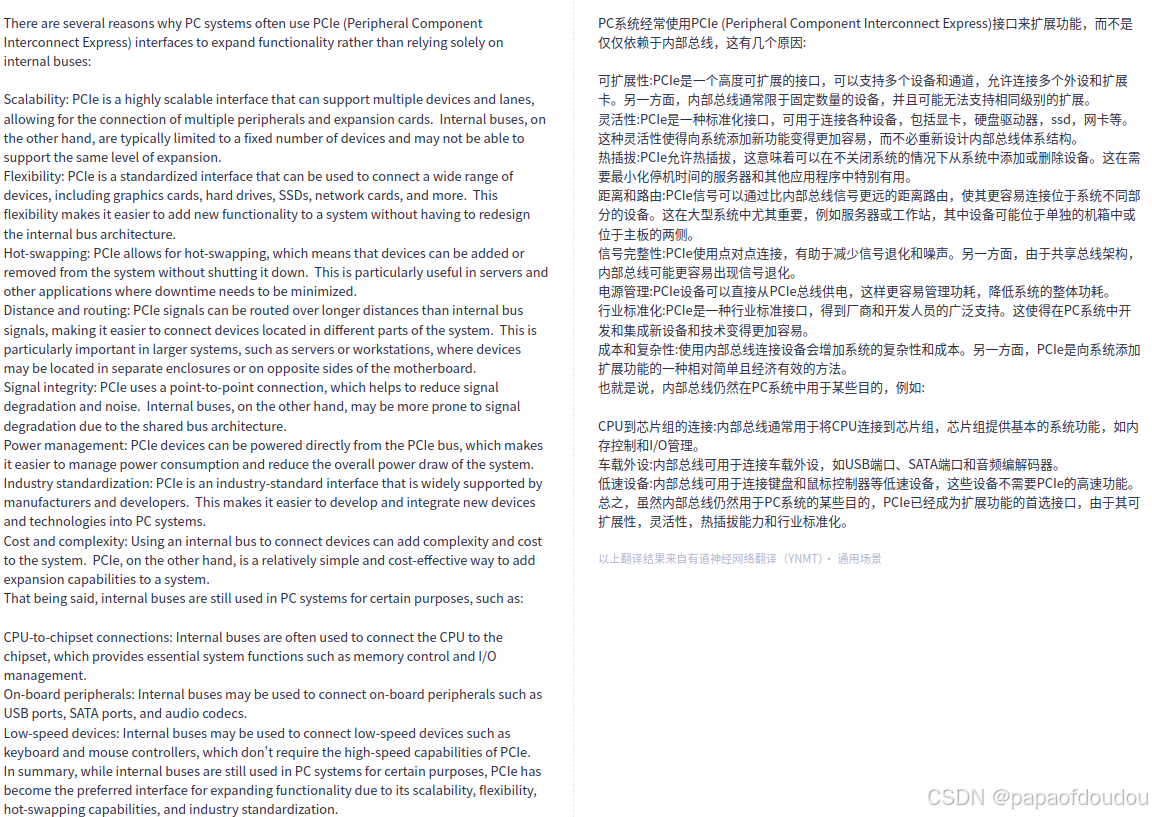 There are several reasons why PC systems often use PCIe (Peripheral Component Interconnect Express) interfaces to expand functionality rather than relying solely on internal buses:

Scalability: PCIe is a highly scalable interface that can support multiple devices and lanes, allowing for the connection of multiple peripherals and expansion cards. Internal buses, on the other hand, are typically limited to a fixed number of devices and may not be able to support the same level of expansion.
Flexibility: PCIe is a standardized interface that can be used to connect a wide range of devices, including graphics cards, hard drives, SSDs, network cards, and more. This flexibility makes it easier to add new functionality to a system without having to redesign the internal bus architecture.
Hot-swapping: PCIe allows for hot-swapping, which means that devices can be added or removed from the system without shutting it down. This is particularly useful in servers and other applications where downtime needs to be minimized.
Distance and routing: PCIe signals can be routed over longer distances than internal bus signals, making it easier to connect devices located in different parts of the system. This is particularly important in larger systems, such as servers or workstations, where devices may be located in separate enclosures or on opposite sides of the motherboard.
Signal integrity: PCIe uses a point-to-point connection, which helps to reduce signal degradation and noise. Internal buses, on the other hand, may be more prone to signal degradation due to the shared bus architecture.
Power management: PCIe devices can be powered directly from the PCIe bus, which makes it easier to manage power consumption and reduce the overall power draw of the system.
Industry standardization: PCIe is an industry-standard interface that is widely supported by manufacturers and developers. This makes it easier to develop and integrate new devices and technologies into PC systems.
Cost and complexity: Using an internal bus to connect devices can add complexity and cost to the system. PCIe, on the other hand, is a relatively simple and cost-effective way to add expansion capabilities to a system.
That being said, internal buses are still used in PC systems for certain purposes, such as:

CPU-to-chipset connections: Internal buses are often used to connect the CPU to the chipset, which provides essential system functions such as memory control and I/O management.
On-board peripherals: Internal buses may be used to connect on-board peripherals such as USB ports, SATA ports, and audio codecs.
Low-speed devices: Internal buses may be used to connect low-speed devices such as keyboard and mouse controllers, which don't require the high-speed capabilities of PCIe.
In summary, while internal buses are still used in PC systems for certain purposes, PCIe has become the preferred interface for expanding functionality due to its scalability, flexibility, hot-swapping capabilities, and industry standardization.

PC系统经常使用PCIe (Peripheral Component Interconnect Express)接口来扩展功能，而不是仅仅依赖于内部总线，这有几个原因:

可扩展性:PCIe是一个高度可扩展的接口，可以支持多个设备和通道，允许连接多个外设和扩展卡。另一方面，内部总线通常限于固定数量的设备，并且可能无法支持相同级别的扩展。
灵活性:PCIe是一种标准化接口，可用于连接各种设备，包括显卡，硬盘驱动器，ssd，网卡等。这种灵活性使得向系统添加新功能变得更加容易，而不必重新设计内部总线体系结构。
热插拔:PCIe允许热插拔，这意味着可以在不关闭系统的情况下从系统中添加或删除设备。这在需要最小化停机时间的服务器和其他应用程序中特别有用。
距离和路由:PCIe信号可以通过比内部总线信号更远的距离路由，使其更容易连接位于系统不同部分的设备。这在大型系统中尤其重要，例如服务器或工作站，其中设备可能位于单独的机箱中或位于主板的两侧。
信号完整性:PCIe使用点对点连接，有助于减少信号退化和噪声。另一方面，由于共享总线架构，内部总线可能更容易出现信号退化。
电源管理:PCIe设备可以直接从PCIe总线供电，这样更容易管理功耗，降低系统的整体功耗。
行业标准化:PCIe是一种行业标准接口，得到厂商和开发人员的广泛支持。这使得在PC系统中开发和集成新设备和技术变得更加容易。
成本和复杂性:使用内部总线连接设备会增加系统的复杂性和成本。另一方面，PCIe是向系统添加扩展功能的一种相对简单且经济有效的方法。
也就是说，内部总线仍然在PC系统中用于某些目的，例如:

CPU到芯片组的连接:内部总线通常用于将CPU连接到芯片组，芯片组提供基本的系统功能，如内存控制和I/O管理。
车载外设:内部总线可用于连接车载外设，如USB端口、SATA端口和音频编解码器。
低速设备:内部总线可用于连接键盘和鼠标控制器等低速设备，这些设备不需要PCIe的高速功能。
总之，虽然内部总线仍然用于PC系统的某些目的，PCIe已经成为扩展功能的首选接口，由于其可扩展性，灵活性，热插拔能力和行业标准化。

以上翻译结果来自有道神经网络翻译（YNMT）· 通用场景

CSDN @papaofdoudou